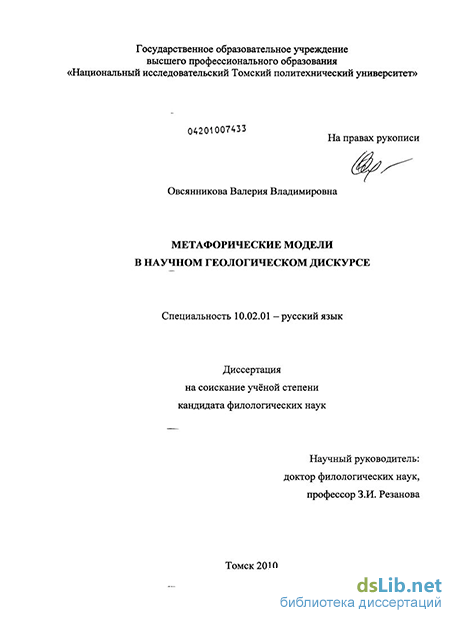 Государственное образовательное учреждение
высшего профессионального образования
«Национальный исследовательский Томский политехнический университет»

04201007433

На правах рукописи

Овсянникова Валерия Владимировна

МЕТАФОРИЧЕСКИЕ МОДЕЛИ
В НАУЧНОМ ГЕОЛОГИЧЕСКОМ ДИСКУРСЕ

Специальность 10.02.01 – русский язык

Диссертация
на соискание учёной степени
кандидата филологических наук

Научный руководитель:
доктор филологических наук,
профессор З.И. Резанова

Томск 2010

dsLib.net
библиотека диссертаций